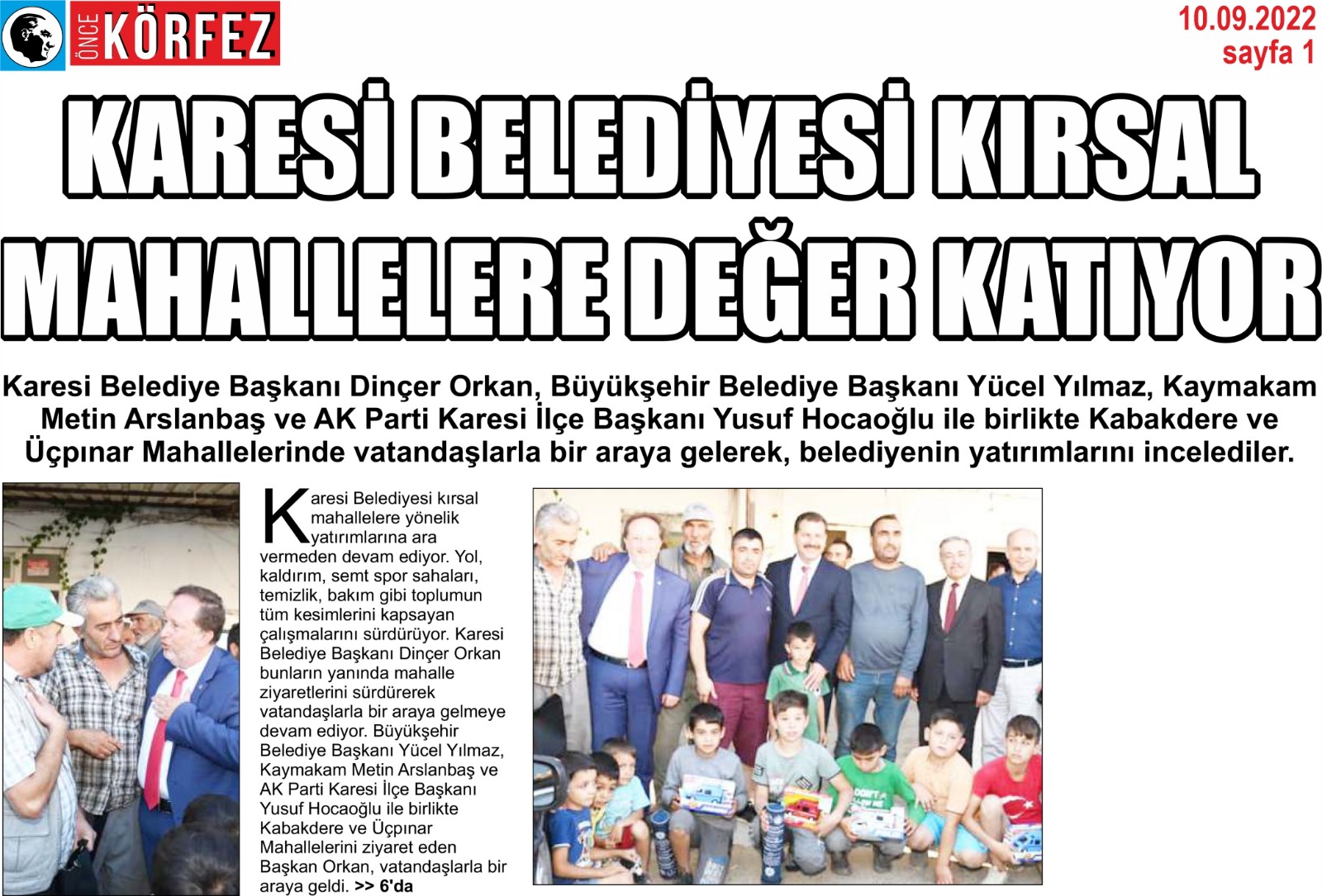 ÖNCE KÖRFEZ

10.09.2022
sayfa 1

KARESİ BELEDİYESİ KIRSAL MAHALLELERE DEĞER KATIYOR

Karesi Belediye Başkanı Dinçer Orkan, Büyükşehir Belediye Başkanı Yücel Yılmaz, Kaymakam Metin Arslanbaş ve AK Parti Karesi İlçe Başkanı Yusuf Hocaoğlu ile birlikte Kabakdere ve Üçpınar Mahallelerinde vatandaşlarla bir araya gelerek, belediyenin yatırımlarını incelediler.

Karesi Belediyesi kırsal mahallelere yönelik yatırımlarına ara vermeden devam ediyor. Yol, kaldırım, semt spor sahaları, temizlik, bakım gibi toplumun tüm kesimlerini kapsayan çalışmalarını sürdürüyor. Karesi Belediye Başkanı Dinçer Orkan bunların yanında mahalle ziyaretlerini sürdürerek vatandaşlarla bir araya gelmeye devam ediyor. Büyükşehir Belediye Başkanı Yücel Yılmaz, Kaymakam Metin Arslanbaş ve AK Parti Karesi İlçe Başkanı Yusuf Hocaoğlu ile birlikte Kabakdere ve Üçpınar Mahallelerini ziyaret eden Başkan Orkan, vatandaşlarla bir araya geldi. >> 6'da